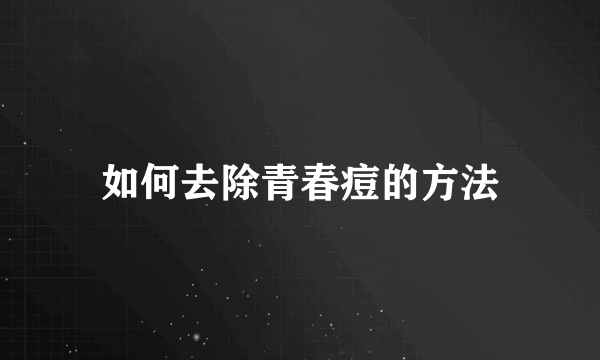 如何去除青春痘的方法